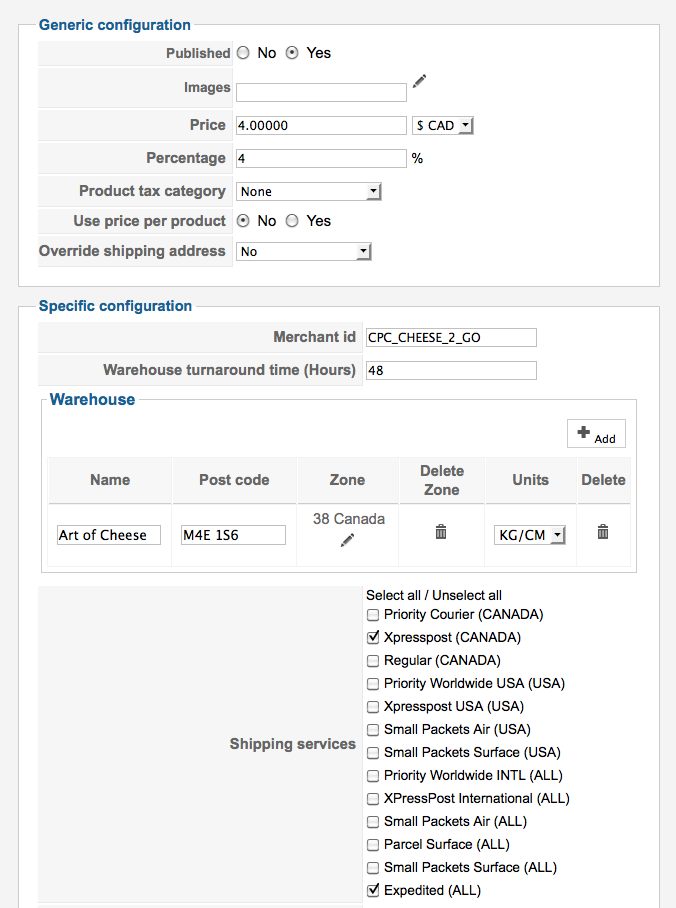 Generic configuration

Published No Yes

Images

Price 4.00000 $ CAD

Percentage 4 %

Product tax category None

Use price per product No Yes

Override shipping address No

Specific configuration

Merchant id CPC_CHEESE_2_GO

Warehouse turnaround time (Hours) 48

Warehouse

Add

| Name | Post code | Zone | Delete Zone | Units | Delete |
|---|---|---|---|---|---|
| Art of Cheese | M4E 1S6 | 38 Canada | | KG/CM | |

Shipping services

Select all / Unselect all
Priority Courier (CANADA)
Xpresspost (CANADA)
Regular (CANADA)
Priority Worldwide USA (USA)
Xpresspost USA (USA)
Small Packets Air (USA)
Small Packets Surface (USA)
Priority Worldwide INTL (ALL)
XPressPost International (ALL)
Small Packets Air (ALL)
Parcel Surface (ALL)
Small Packets Surface (ALL)
Expedited (ALL)